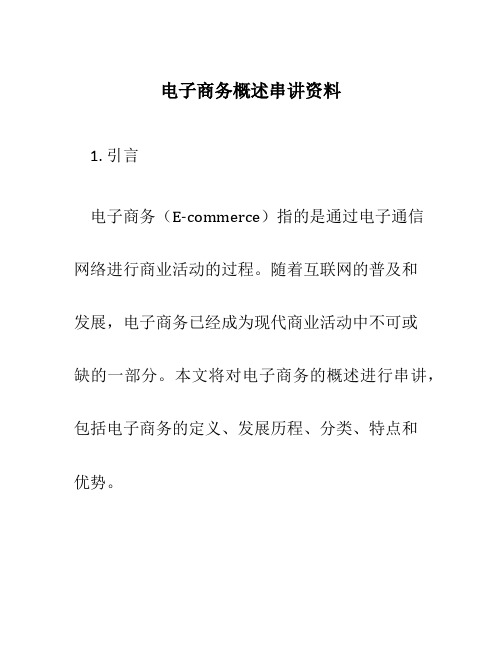 电子商务概述串讲资料

1. 引言

电子商务（E-commerce）指的是通过电子通信网络进行商业活动的过程。随着互联网的普及和发展，电子商务已经成为现代商业活动中不可或缺的一部分。本文将对电子商务的概述进行串讲，包括电子商务的定义、发展历程、分类、特点和优势。